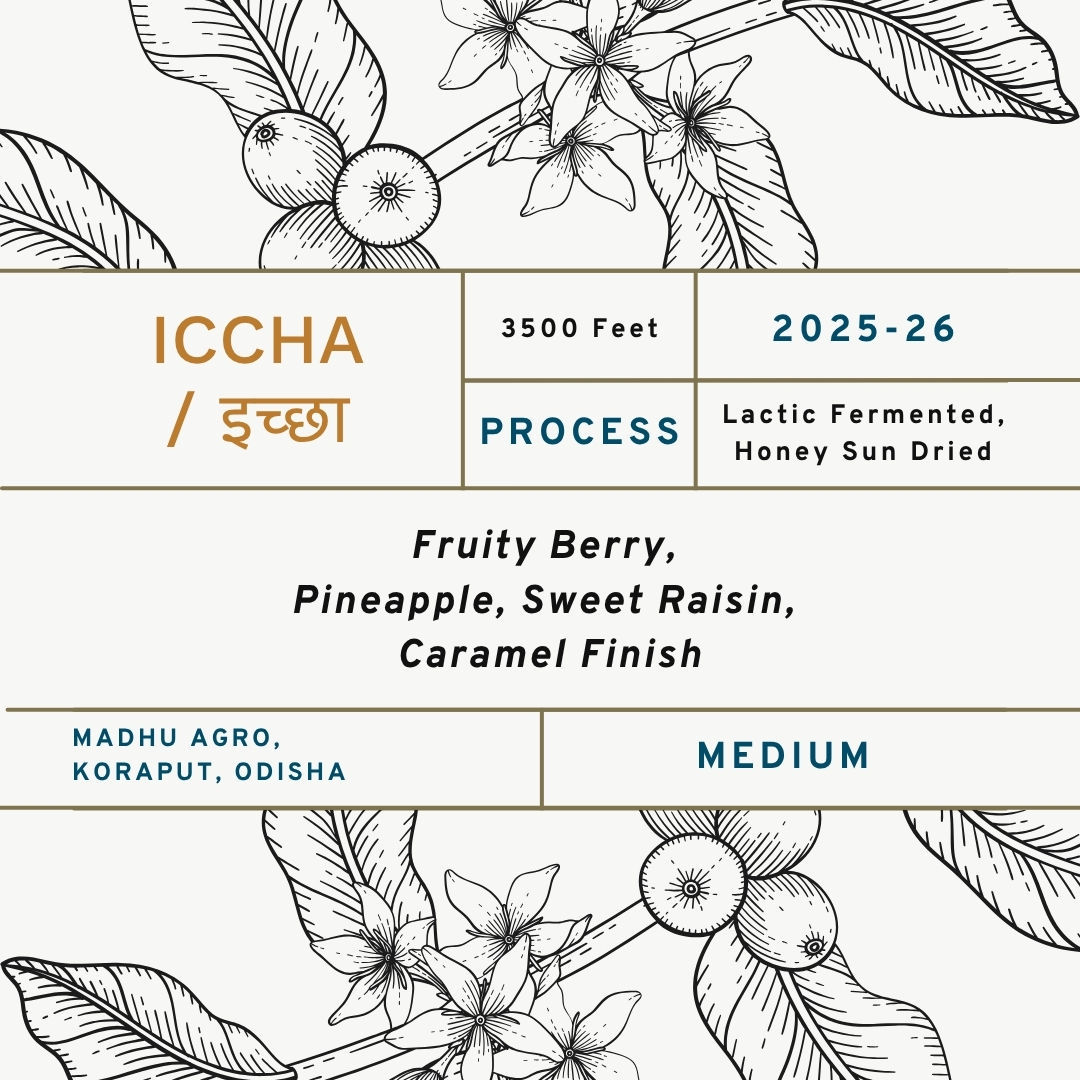 ICCHA / इच्छा

3500 Feet

2025-26

PROCESS

Lactic Fermented, Honey Sun Dried

Fruity Berry, Pineapple, Sweet Raisin, Caramel Finish

MADHU AGRO, KORAPUT, ODISHA

MEDIUM